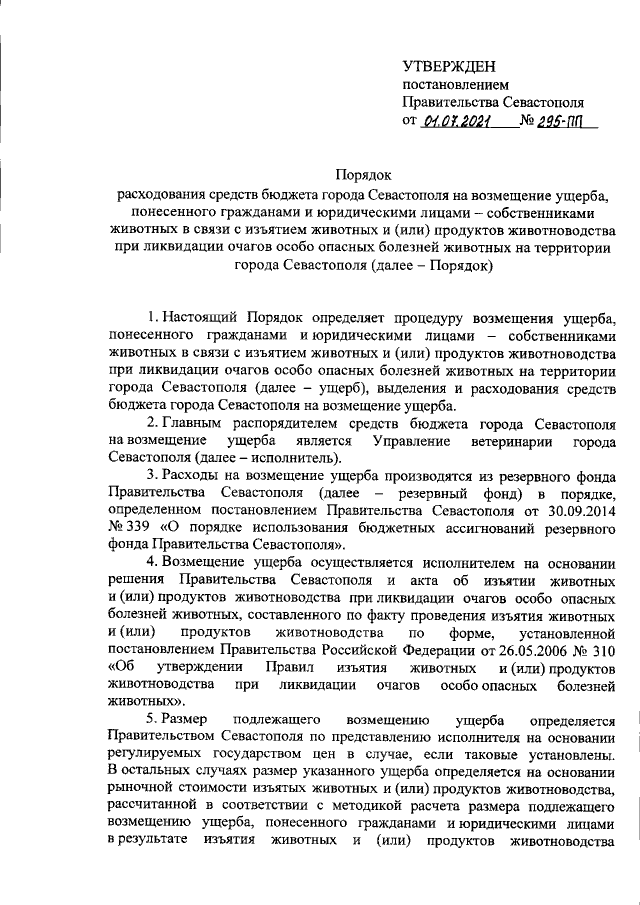 УТВЕРЖДЕН
постановлением
Правительства Севастополя
от 01.07.2021 № 295-ПП

Порядок
расходования средств бюджета города Севастополя на возмещение ущерба, понесенного гражданами и юридическими лицами – собственниками животных в связи с изъятием животных и (или) продуктов животноводства при ликвидации очагов особо опасных болезней животных на территории города Севастополя (далее – Порядок)

1. Настоящий Порядок определяет процедуру возмещения ущерба, понесенного гражданами и юридическими лицами – собственниками животных в связи с изъятием животных и (или) продуктов животноводства при ликвидации очагов особо опасных болезней животных на территории города Севастополя (далее – ущерб), выделения и расходования средств бюджета города Севастополя на возмещение ущерба.

2. Главным распорядителем средств бюджета города Севастополя на возмещение ущерба является Управление ветеринарии города Севастополя (далее – исполнитель).

3. Расходы на возмещение ущерба производятся из резервного фонда Правительства Севастополя (далее – резервный фонд) в порядке, определенном постановлением Правительства Севастополя от 30.09.2014 № 339 «О порядке использования бюджетных ассигнований резервного фонда Правительства Севастополя».

4. Возмещение ущерба осуществляется исполнителем на основании решения Правительства Севастополя и акта об изъятии животных и (или) продуктов животноводства при ликвидации очагов особо опасных болезней животных, составленного по факту проведения изъятия животных и (или) продуктов животноводства по форме, установленной постановлением Правительства Российской Федерации от 26.05.2006 № 310 «Об утверждении Правил изъятия животных и (или) продуктов животноводства при ликвидации очагов особо опасных болезней животных».

5. Размер подлежащего возмещению ущерба определяется Правительством Севастополя по представлению исполнителя на основании регулируемых государством цен в случае, если таковые установлены. В остальных случаях размер указанного ущерба определяется на основании рыночной стоимости изъятых животных и (или) продуктов животноводства, рассчитанной в соответствии с методикой расчета размера подлежащего возмещению ущерба, понесенного гражданами и юридическими лицами в результате изъятия животных и (или) продуктов животноводства